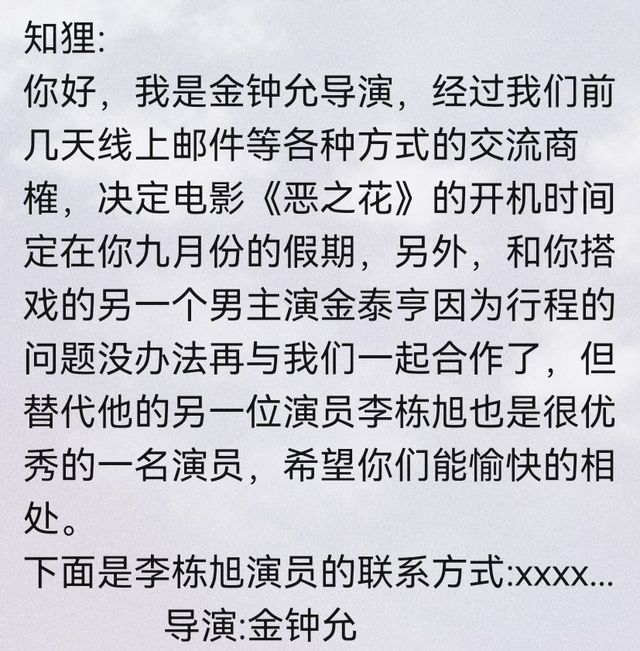 知狸:

你好，我是金钟允导演，经过我们前几天线上邮件等各种方式的交流商榷，决定电影《恶之花》的开机时间定在你九月份的假期，另外，和你搭戏的另一个男主演金泰亨因为行程的问题没办法再与我们一起合作了，但替代他的另一位演员李栋旭也是很优秀的一名演员，希望你们能愉快的相处。

下面是李栋旭演员的联系方式:xxxx...

导演:金钟允